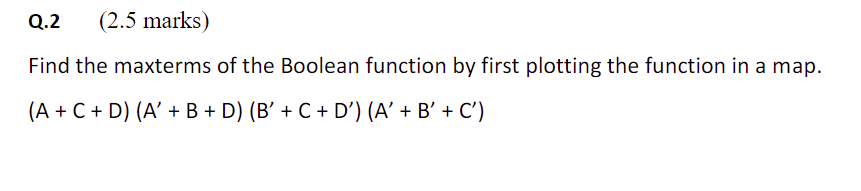 Q.2 (2.5 marks)

Find the maxterms of the Boolean function by first plotting the function in a map.

(A + C + D) (A’ + B + D) (B’ + C + D’) (A’ + B’ + C’)